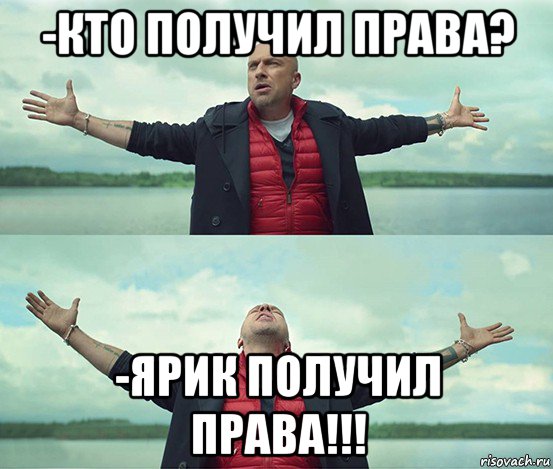 -КТО ПОЛУЧИЛ ПРАВА?

-ЯРИК ПОЛУЧИЛ ПРАВА!!!

risovach.ru